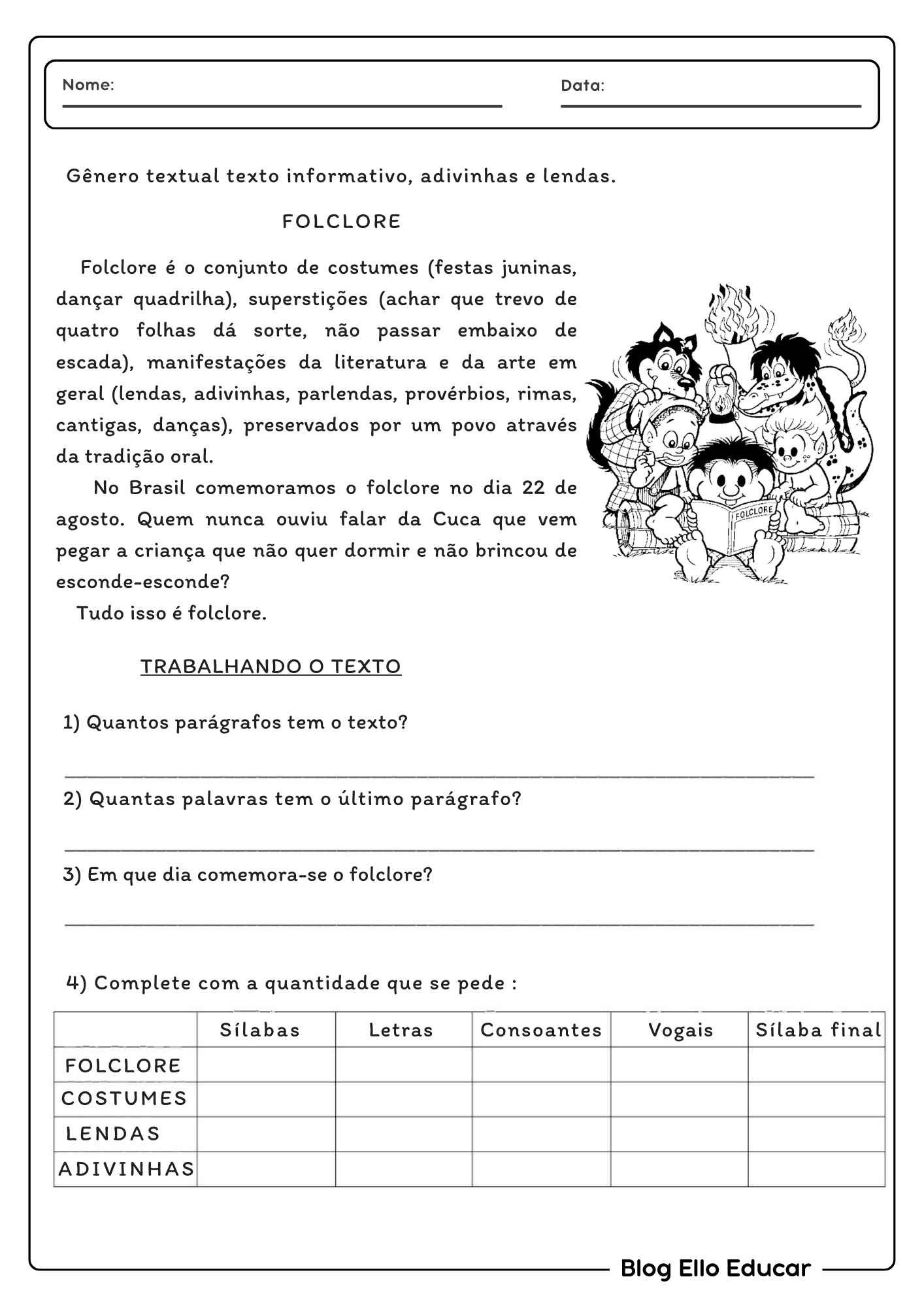 Nome:

Data:

Gênero textual texto informativo, adivinhas e lendas.

FOLCLORE

Folclore é o conjunto de costumes (festas juninas, dançar quadrilha), superstições (achar que trevo de quatro folhas dá sorte, não passar embaixo de escada), manifestações da literatura e da arte em geral (lendas, adivinhas, parlendas, provérbios, rimas, cantigas, danças), preservados por um povo através da tradição oral.

No Brasil comemoramos o folclore no dia 22 de agosto. Quem nunca ouviu falar da Cuca que vem pegar a criança que não quer dormir e não brincou de esconde-esconde?

Tudo isso é folclore.

FOLCLORE

TRABALHANDO O TEXTO

1) Quantos parágrafos tem o texto?

2) Quantas palavras tem o último parágrafo?

3) Em que dia comemora-se o folclore?

4) Complete com a quantidade que se pede :

| | Sílabas | Letras | Consoantes | Vogais | Sílaba final |
|---|---|---|---|---|---|
| FOLCLORE | | | | | |
| COSTUMES | | | | | |
| LENDAS | | | | | |
| ADIVINHAS | | | | | |

Blog Ello Educar